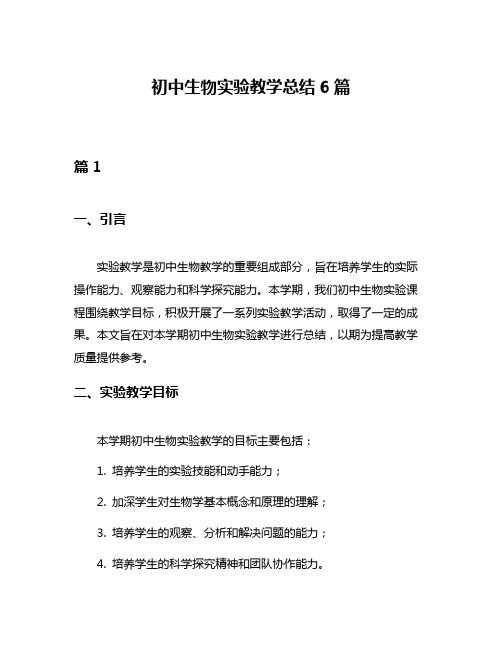 初中生物实验教学总结 6 篇

篇 1

一、引言

实验教学是初中生物教学的重要组成部分，旨在培养学生的实际操作能力、观察能力和科学探究能力。本学期，我们初中生物实验课程围绕教学目标，积极开展了一系列实验教学活动，取得了一定的成果。本文旨在对本学期初中生物实验教学进行总结，以期为提高教学质量提供参考。

二、实验教学目标

本学期初中生物实验教学的目标主要包括：

1. 培养学生的实验技能和动手能力；

2. 加深学生对生物学基本概念和原理的理解；

3. 培养学生的观察、分析和解决问题的能力；

4. 培养学生的科学探究精神和团队协作能力。